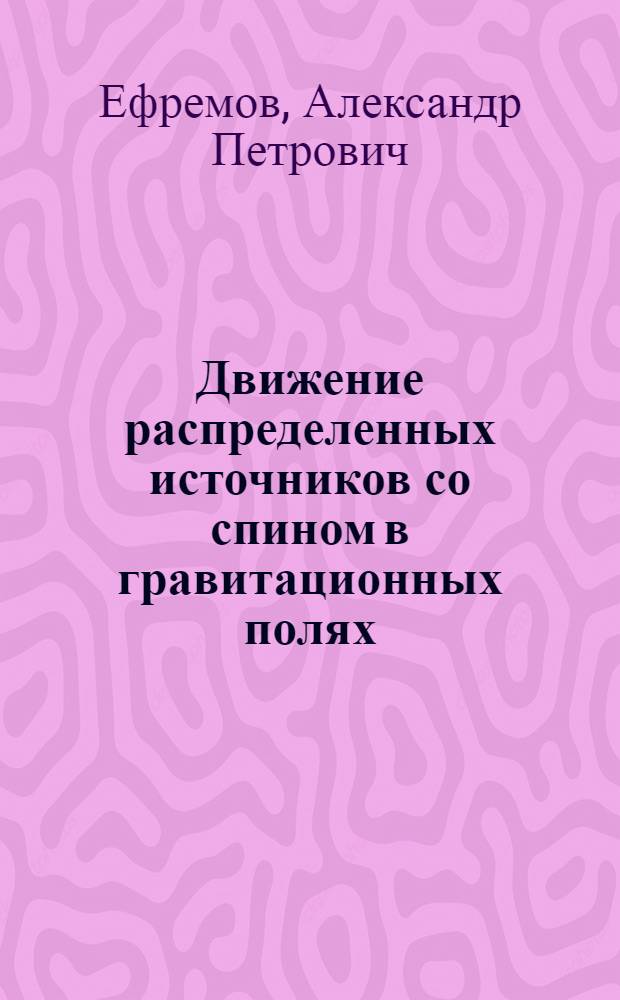 Ефремов, Александр Петрович

Движение распределенных источников со спином в гравитационных полях